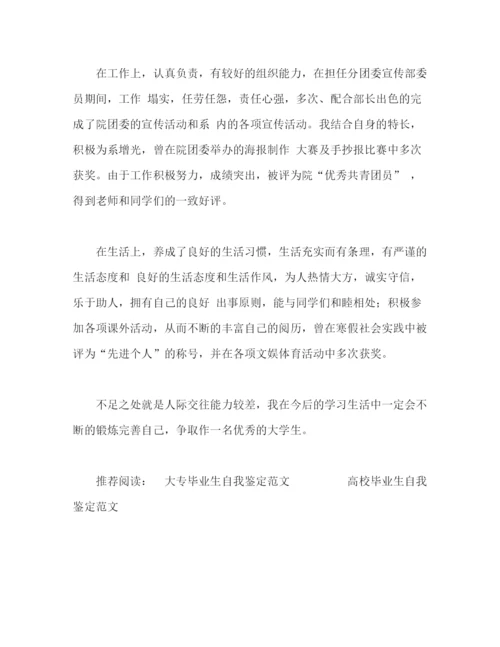 在工作上，认真负责，有较好的组织能力，在担任分团委宣传部委员期间，工作 塌实，任劳任怨，责任心强，多次、配合部长出色的完成了院团委的宣传活动和系 内的各项宣传活动。我结合自身的特长，积极为系增光，曾在院团委举办的海报制作 大赛及手抄报比赛中多次获奖。由于工作积极努力，成绩突出，被评为院“优秀共青团员”，得到老师和同学们的一致好评。

在生活上，养成了良好的生活习惯，生活充实而有条理，有严谨的生活态度和 良好的生活态度和生活作风，为人热情大方，诚实守信，乐于助人，拥有自己的良好 出事原则，能与同学们和睦相处；积极参加各项课外活动，从而不断的丰富自己的阅历，曾在寒假社会实践中被评为“先进个人”的称号，并在各项文娱体育活动中多次获奖。

不足之处就是人际交往能力较差，我在今后的学习生活中一定会不断的锻炼完善自己，争取作一名优秀的大学生。

推荐阅读： 大专毕业生自我鉴定范文 高校毕业生自我鉴定范文